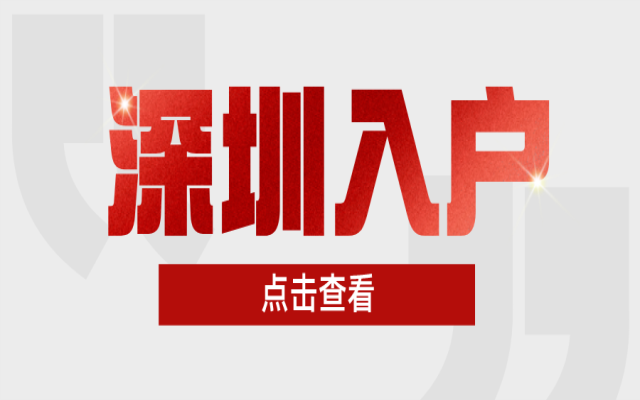 深圳入户

点击查看